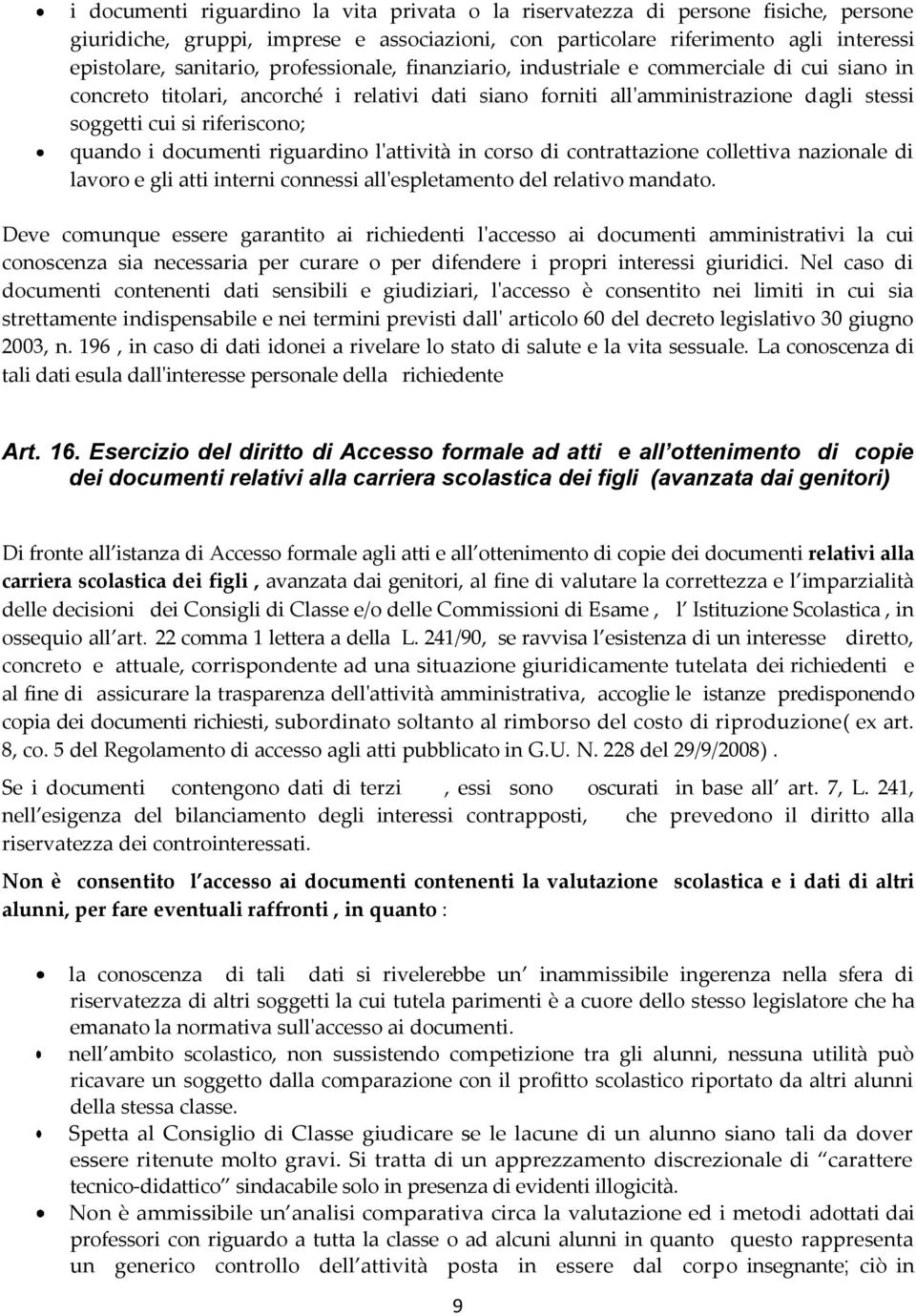 • i documenti riguardino la vita privata o la riservatezza di persone fisiche, persone giuridiche, gruppi, imprese e associazioni, con particolare riferimento agli interessi epistolare, sanitario, professionale, finanziario, industriale e commerciale di cui siano in concreto titolari, ancorché i relativi dati siano forniti all'amministrazione dagli stessi soggetti cui si riferiscono;

• quando i documenti riguardino l'attività in corso di contrattazione collettiva nazionale di lavoro e gli atti interni connessi all'espletamento del relativo mandato.

Deve comunque essere garantito ai richiedenti l'accesso ai documenti amministrativi la cui conoscenza sia necessaria per curare o per difendere i propri interessi giuridici. Nel caso di documenti contenenti dati sensibili e giudiziari, l'accesso è consentito nei limiti in cui sia strettamente indispensabile e nei termini previsti dall' articolo 60 del decreto legislativo 30 giugno 2003, n. 196 , in caso di dati idonei a rivelare lo stato di salute e la vita sessuale. La conoscenza di tali dati esula dall'interesse personale della richiedente

Art. 16. Esercizio del diritto di Accesso formale ad atti e all ottenimento di copie dei documenti relativi alla carriera scolastica dei figli (avanzata dai genitori)

Di fronte all istanza di Accesso formale agli atti e all ottenimento di copie dei documenti relativi alla carriera scolastica dei figli , avanzata dai genitori, al fine di valutare la correttezza e l imparzialità delle decisioni dei Consigli di Classe e/o delle Commissioni di Esame , l Istituzione Scolastica , in ossequio all art. 22 comma 1 lettera a della L. 241/90, se ravvisa l esistenza di un interesse diretto, concreto e attuale, corrispondente ad una situazione giuridicamente tutelata dei richiedenti e al fine di assicurare la trasparenza dell'attività amministrativa, accoglie le istanze predisponendo copia dei documenti richiesti, subordinato soltanto al rimborso del costo di riproduzione( ex art. 8, co. 5 del Regolamento di accesso agli atti pubblicato in G.U. N. 228 del 29/9/2008) .

Se i documenti contengono dati di terzi , essi sono oscurati in base all art. 7, L. 241, nell esigenza del bilanciamento degli interessi contrapposti, che prevedono il diritto alla riservatezza dei controinteressati.

Non è consentito l accesso ai documenti contenenti la valutazione scolastica e i dati di altri alunni, per fare eventuali raffronti , in quanto :

• la conoscenza di tali dati si rivelerebbe un inammissibile ingerenza nella sfera di riservatezza di altri soggetti la cui tutela parimenti è a cuore dello stesso legislatore che ha emanato la normativa sull'accesso ai documenti.

• nell ambito scolastico, non sussistendo competizione tra gli alunni, nessuna utilità può ricavare un soggetto dalla comparazione con il profitto scolastico riportato da altri alunni della stessa classe.

• Spetta al Consiglio di Classe giudicare se le lacune di un alunno siano tali da dover essere ritenute molto gravi. Si tratta di un apprezzamento discrezionale di “carattere tecnico-didattico” sindacabile solo in presenza di evidenti illogicità.

• Non è ammissibile un analisi comparativa circa la valutazione ed i metodi adottati dai professori con riguardo a tutta la classe o ad alcuni alunni in quanto questo rappresenta un generico controllo dell attività posta in essere dal corpo insegnante; ciò in

9